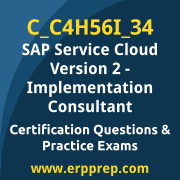 C_C4H56I_34
SAP Service Cloud Version 2 - Implementation Consultant

Certification Questions & Practice Exams

www.erpprep.com